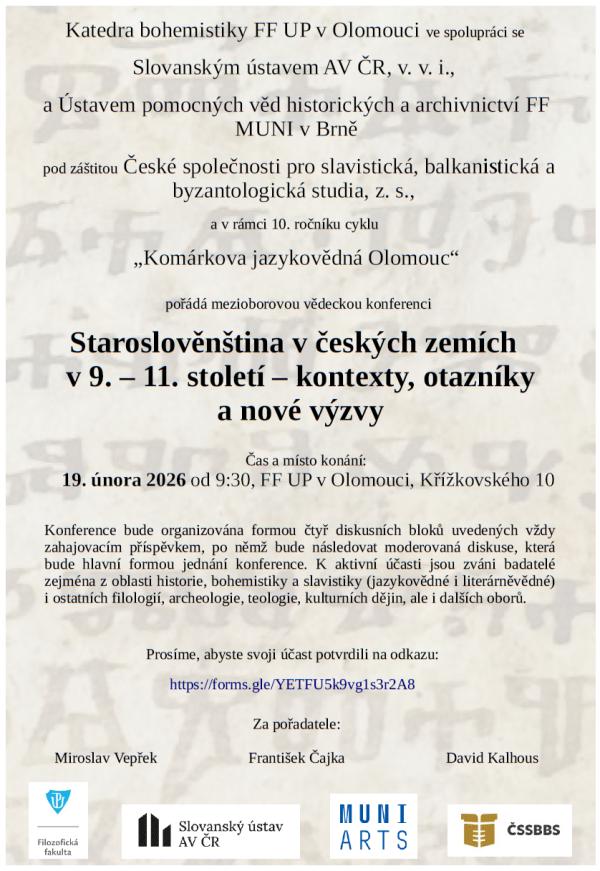 Katedra bohemistiky FF UP v Olomouci ve spolupráci se

Slovanským ústavem AV ČR, v. v. i.,

a Ústavem pomocných věd historických a archivnictví FF MUNI v Brně

pod záštitou České společnosti pro slavistická, balkanistická a byzantologická studia, z. s.,

a v rámci 10. ročníku cyklu

„Komárkova jazykovědná Olomouc“

pořádá mezioborovou vědeckou konferenci

Staroslověnština v českých zemích v 9. – 11. století – kontexty, otazníky a nové výzvy

Čas a místo konání:
19. února 2026 od 9:30, FF UP v Olomouci, Křížkovského 10

Konference bude organizována formou čtyř diskusních bloků uvedených vždy zahajovacím příspěvkem, po němž bude následovat moderovaná diskuse, která bude hlavní formou jednání konference. K aktivní účasti jsou zváni badatelé zejména z oblasti historie, bohemistiky a slavistiky (jazykovědné i literárněvědné) i ostatních filologií, archeologie, teologie, kulturních dějin, ale i dalších oborů.

Prosíme, abyste svoji účast potvrdili na odkazu:

https://forms.gle/YETFU5k9vg1s3r2A8

Za pořadatele:

Miroslav Vepřek František Čajka David Kalhous

Filozofická fakulta

Slovanský ústav AV ČR

MUNI ARTS

ČSSBBS